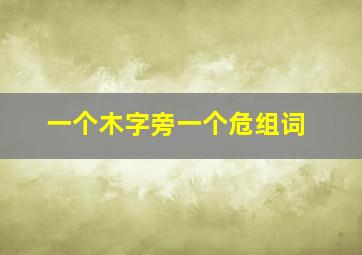 一个木字旁一个危组词